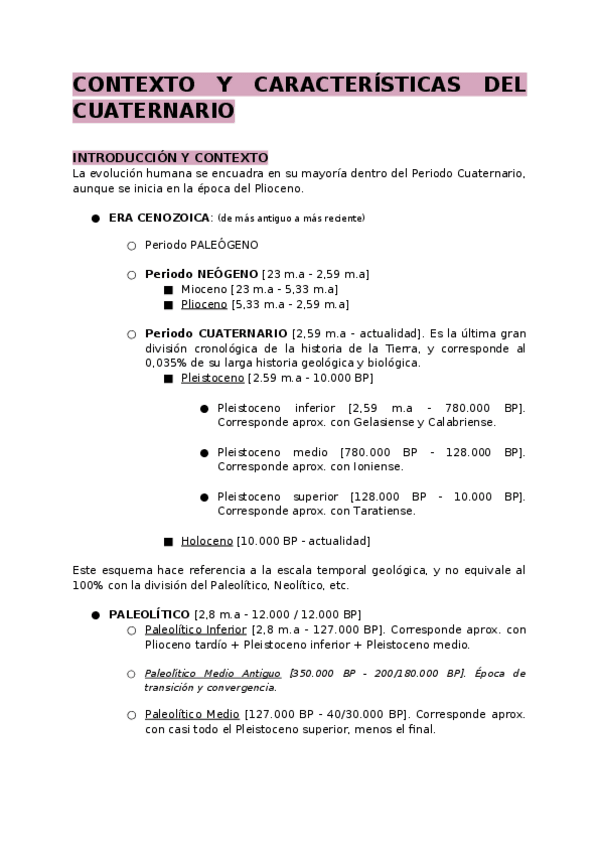 CONTEXTO Y CARACTERÍSTICAS DEL CUATERNARIO

INTRODUCCIÓN Y CONTEXTO
La evolución humana se encuadra en su mayoría dentro del Periodo Cuaternario, aunque se inicia en la época del Plioceno.

● ERA CENOZOICA: (de más antiguo a más reciente)

○ Periodo PALEÓGENO

○ Periodo NEÓGENO [23 m.a - 2,59 m.a]
■ Mioceno [23 m.a - 5,33 m.a]
■ Plioceno [5,33 m.a - 2,59 m.a]

○ Periodo CUATERNARIO [2,59 m.a - actualidad]. Es la última gran división cronológica de la historia de la Tierra, y corresponde al 0,035% de su larga historia geológica y biológica.
■ Pleistoceno [2.59 m.a - 10.000 BP]

● Pleistoceno inferior [2,59 m.a - 780.000 BP]. Corresponde aprox. con Gelasiense y Calabriense.

● Pleistoceno medio [780.000 BP - 128.000 BP]. Corresponde aprox. con Ioniense.

● Pleistoceno superior [128.000 BP - 10.000 BP]. Corresponde aprox. con Taratiense.

■ Holoceno [10.000 BP - actualidad]

Este esquema hace referencia a la escala temporal geológica, y no equivale al 100% con la división del Paleolítico, Neolítico, etc.

● PALEOLÍTICO [2,8 m.a - 12.000 / 12.000 BP]
○ Paleolítico Inferior [2,8 m.a - 127.000 BP]. Corresponde aprox. con Plioceno tardío + Pleistoceno inferior + Pleistoceno medio.

○ Paleolítico Medio Antiguo [350.000 BP - 200/180.000 BP]. Época de transición y convergencia.

○ Paleolítico Medio [127.000 BP - 40/30.000 BP]. Corresponde aprox. con casi todo el Pleistoceno superior, menos el final.